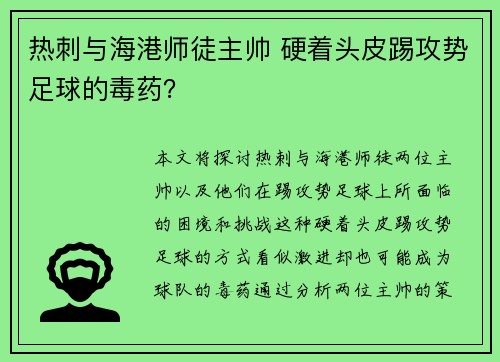 热刺与海港师徒主帅 硬着头皮踢攻势足球的毒药?

本文将探讨热刺与海港师徒两位主帅以及他们在踢攻势足球上所面临的困境和挑战这种硬着头皮踢攻势足球的方式看似激进却也可能成为球队的毒药通过分析两位主帅的策